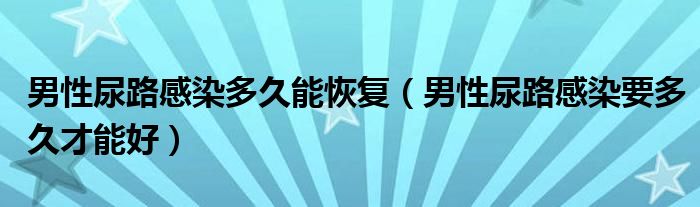 男性尿路感染多久能恢复（男性尿路感染要多久才能好）